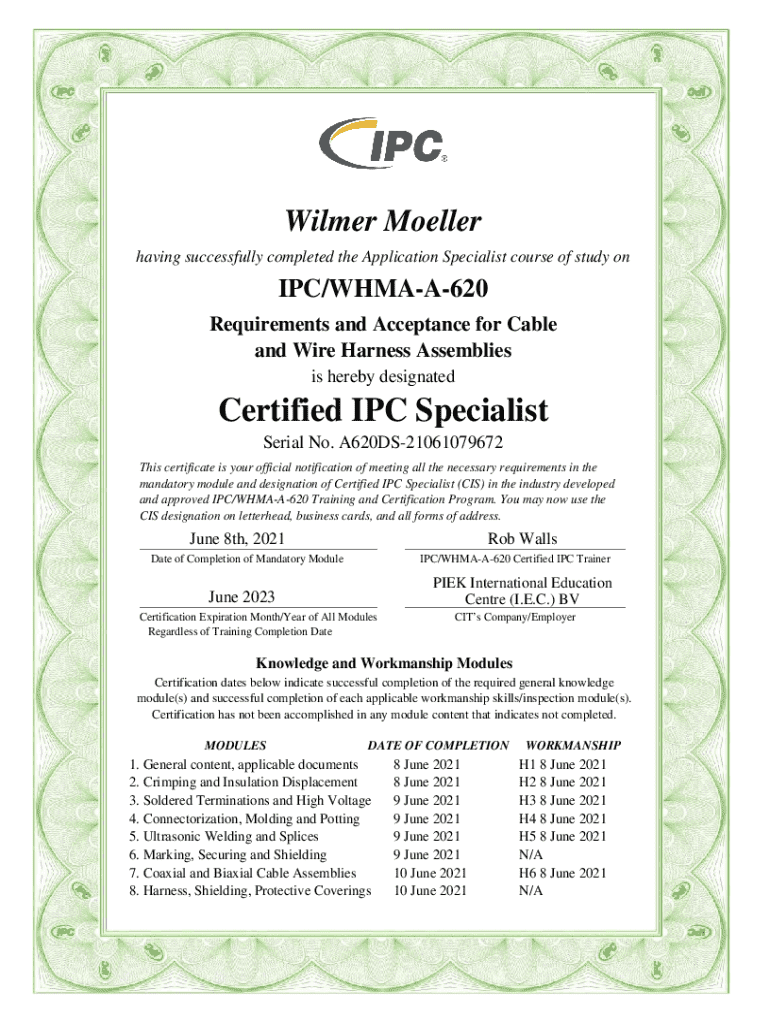 IPC®

Wilmer Moeller

having successfully completed the Application Specialist course of study on

IPC/WHMA-A-620

Requirements and Acceptance for Cable and Wire Harness Assemblies

is hereby designated

Certified IPC Specialist

Serial No. A620DS-21061079672

This certificate is your official notification of meeting all the necessary requirements in the mandatory module and designation of Certified IPC Specialist (CIS) in the industry developed and approved IPC/WHMA-A-620 Training and Certification Program. You may now use the CIS designation on letterhead, business cards, and all forms of address.

June 8th, 2021
Date of Completion of Mandatory Module

Rob Walls
IPC/WHMA-A-620 Certified IPC Trainer

June 2023
Certification Expiration Month/Year of All Modules Regardless of Training Completion Date

PIEK International Education Centre (I.E.C.) BV
CIT's Company/Employer

Knowledge and Workmanship Modules

Certification dates below indicate successful completion of the required general knowledge module(s) and successful completion of each applicable workmanship skills/inspection module(s). Certification has not been accomplished in any module content that indicates not completed.

| MODULES | DATE OF COMPLETION | WORKMANSHIP |
|---|---|---|
| 1. General content, applicable documents | 8 June 2021 | H1 8 June 2021 |
| 2. Crimping and Insulation Displacement | 8 June 2021 | H2 8 June 2021 |
| 3. Soldered Terminations and High Voltage | 9 June 2021 | H3 8 June 2021 |
| 4. Connectorization, Molding and Potting | 9 June 2021 | H4 8 June 2021 |
| 5. Ultrasonic Welding and Splices | 9 June 2021 | H5 8 June 2021 |
| 6. Marking, Securing and Shielding | 9 June 2021 | N/A |
| 7. Coaxial and Biaxial Cable Assemblies | 10 June 2021 | H6 8 June 2021 |
| 8. Harness, Shielding, Protective Coverings | 10 June 2021 | N/A |